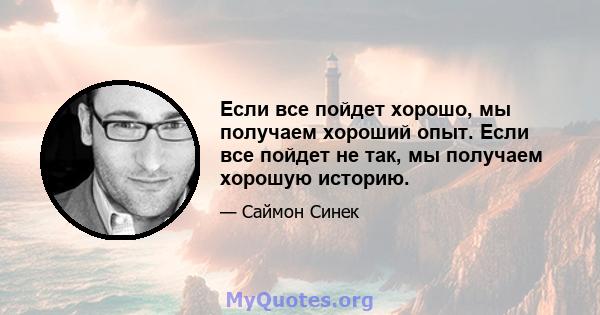 Если все пойдет хорошо, мы получаем хороший опыт. Если все пойдет не так, мы получаем хорошую историю.

— Саймон Синек

MyQuotes.org